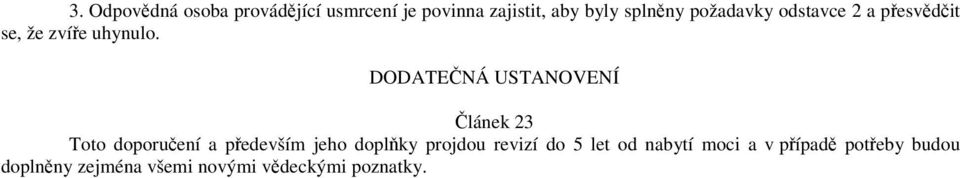 3. Odpovědná osoba provádějící usmrcení je povinna zajistit, aby byly splněny požadavky odstavce 2 a přesvědčit se, že zvíře uhynulo.

DODATEČNÁ USTANOVENÍ

Článek 23

Toto doporučení a především jeho doplňky projdou revizí do 5 let od nabytí moci a v případě potřeby budou doplněny zejména všemi novými vědeckými poznatky.